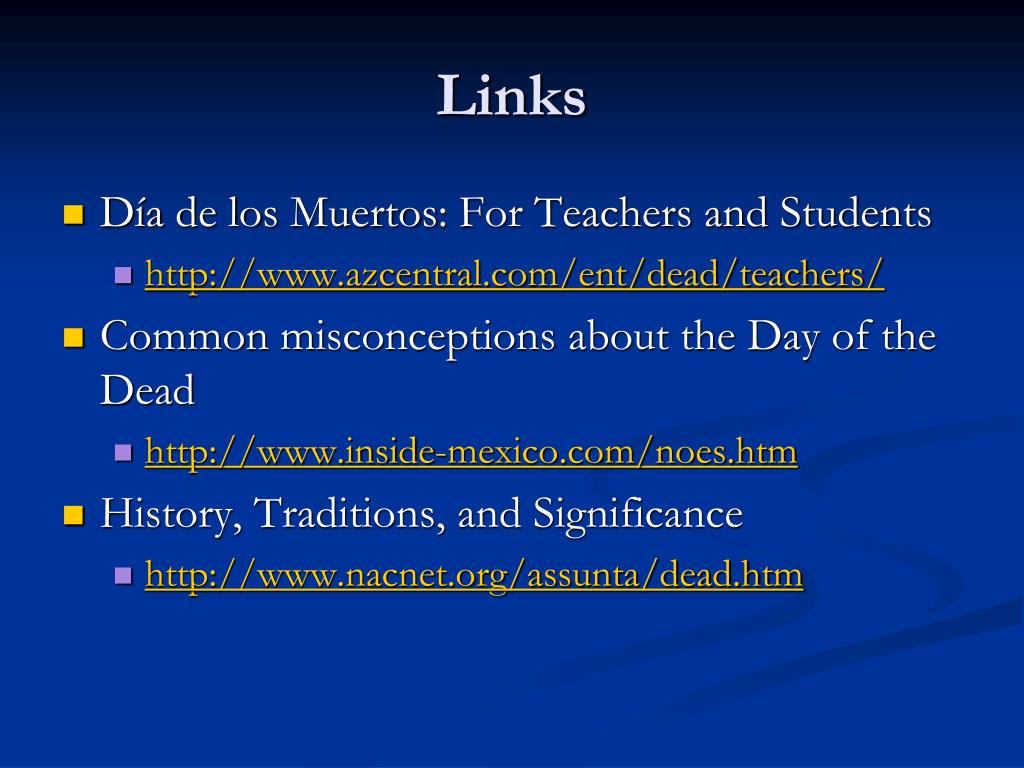 Links

Día de los Muertos: For Teachers and Students
http://www.azcentral.com/ent/dead/teachers/

Common misconceptions about the Day of the Dead
http://www.inside-mexico.com/noes.htm

History, Traditions, and Significance
http://www.nacnet.org/assunta/dead.htm